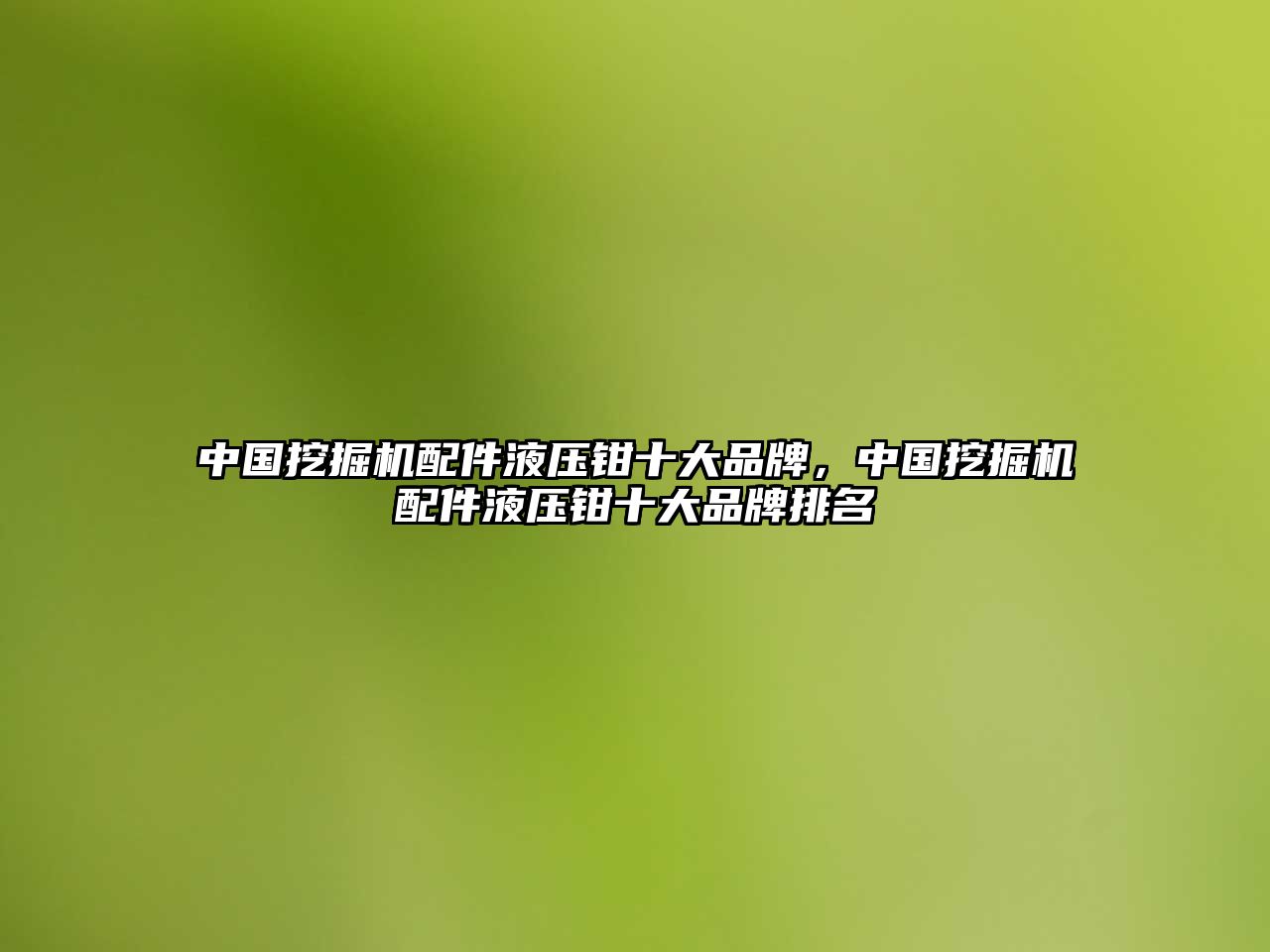 中国挖掘机配件液压钳十大品牌，中国挖掘机配件液压钳十大品牌排名